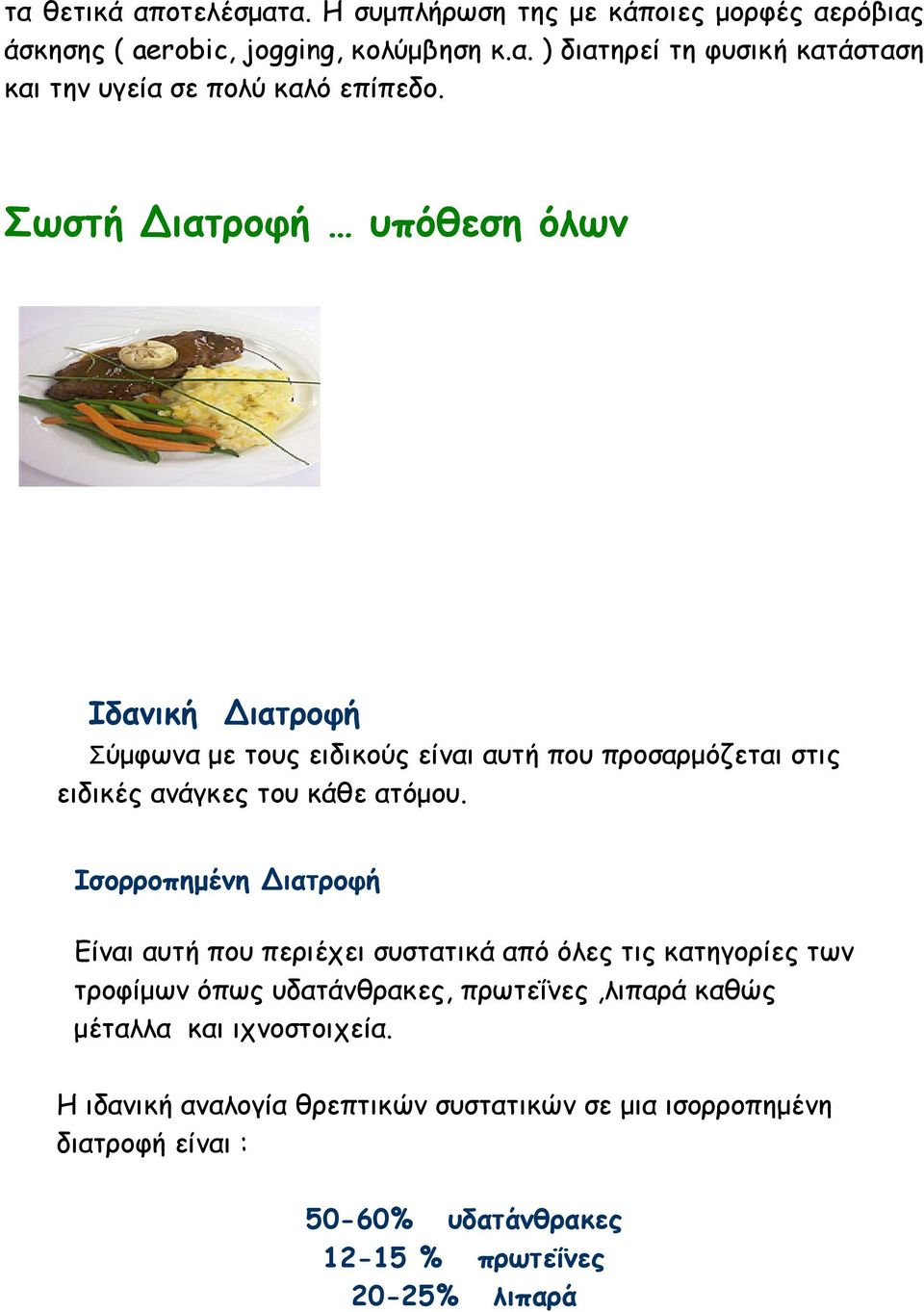 τα θετικά αποτελέσματα. Η συμπλήρωση της με κάποιες μορφές αερόβιας άσκησης ( aerobic, jogging, κολύμβηση κ.α. ) διατηρεί τη φυσική κατάσταση και την υγεία σε πολύ καλό επίπεδο.

Σωστή Διατροφή … υπόθεση όλων

Ιδανική Διατροφή

Σύμφωνα με τους ειδικούς είναι αυτή που προσαρμόζεται στις ειδικές ανάγκες του κάθε ατόμου.

Ισορροπημένη Διατροφή

Είναι αυτή που περιέχει συστατικά από όλες τις κατηγορίες των τροφίμων όπως υδατάνθρακες, πρωτεΐνες ,λιπαρά καθώς μέταλλα και ιχνοστοιχεία.

Η ιδανική αναλογία θρεπτικών συστατικών σε μια ισορροπημένη διατροφή είναι :

50-60% υδατάνθρακες
12-15 % πρωτεΐνες
20-25% λιπαρά